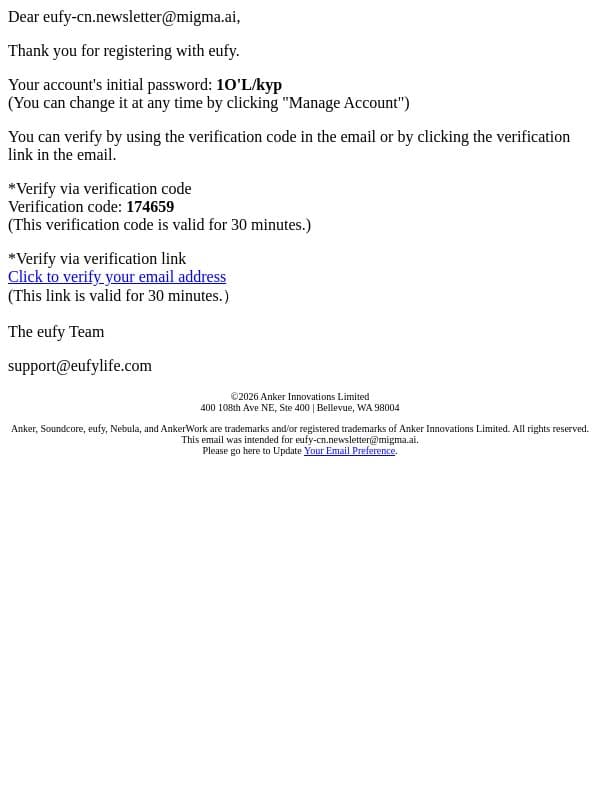 Dear eufy-cn.newsletter@migma.ai,

Thank you for registering with eufy.

Your account's initial password: 1O'L/kyp
(You can change it at any time by clicking "Manage Account")

You can verify by using the verification code in the email or by clicking the verification link in the email.

*Verify via verification code
Verification code: 174659
(This verification code is valid for 30 minutes.)

*Verify via verification link
Click to verify your email address
(This link is valid for 30 minutes.)

The eufy Team

support@eufylife.com

©2026 Anker Innovations Limited
400 108th Ave NE, Ste 400 | Bellevue, WA 98004

Anker, Soundcore, eufy, Nebula, and AnkerWork are trademarks and/or registered trademarks of Anker Innovations Limited. All rights reserved.
This email was intended for eufy-cn.newsletter@migma.ai.
Please go here to Update Your Email Preference.